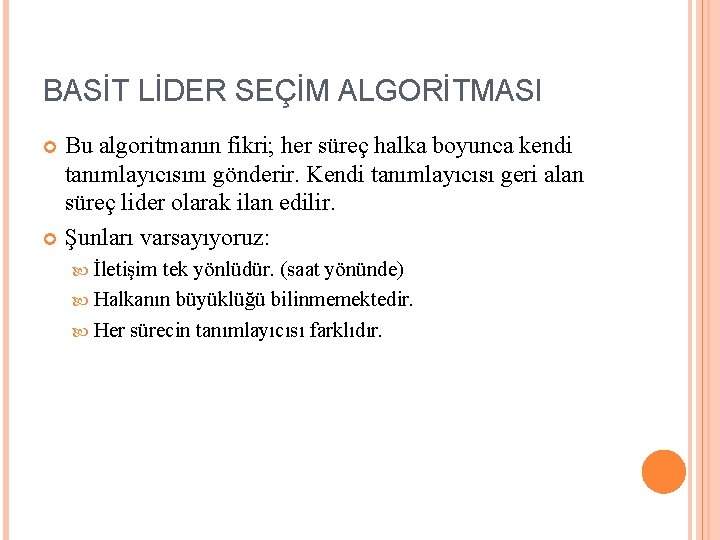 BASİT LİDER SEÇİM ALGORİTMASI

Bu algoritmanın fikri; her süreç halka boyunca kendi tanımlayıcısını gönderir. Kendi tanımlayıcısı geri alan süreç lider olarak ilan edilir.

Şunları varsayıyoruz:

İletişim tek yönlüdür. (saat yönünde)

Halkanın büyüklüğü bilinmemektedir.

Her sürecin tanımlayıcısı farklıdır.